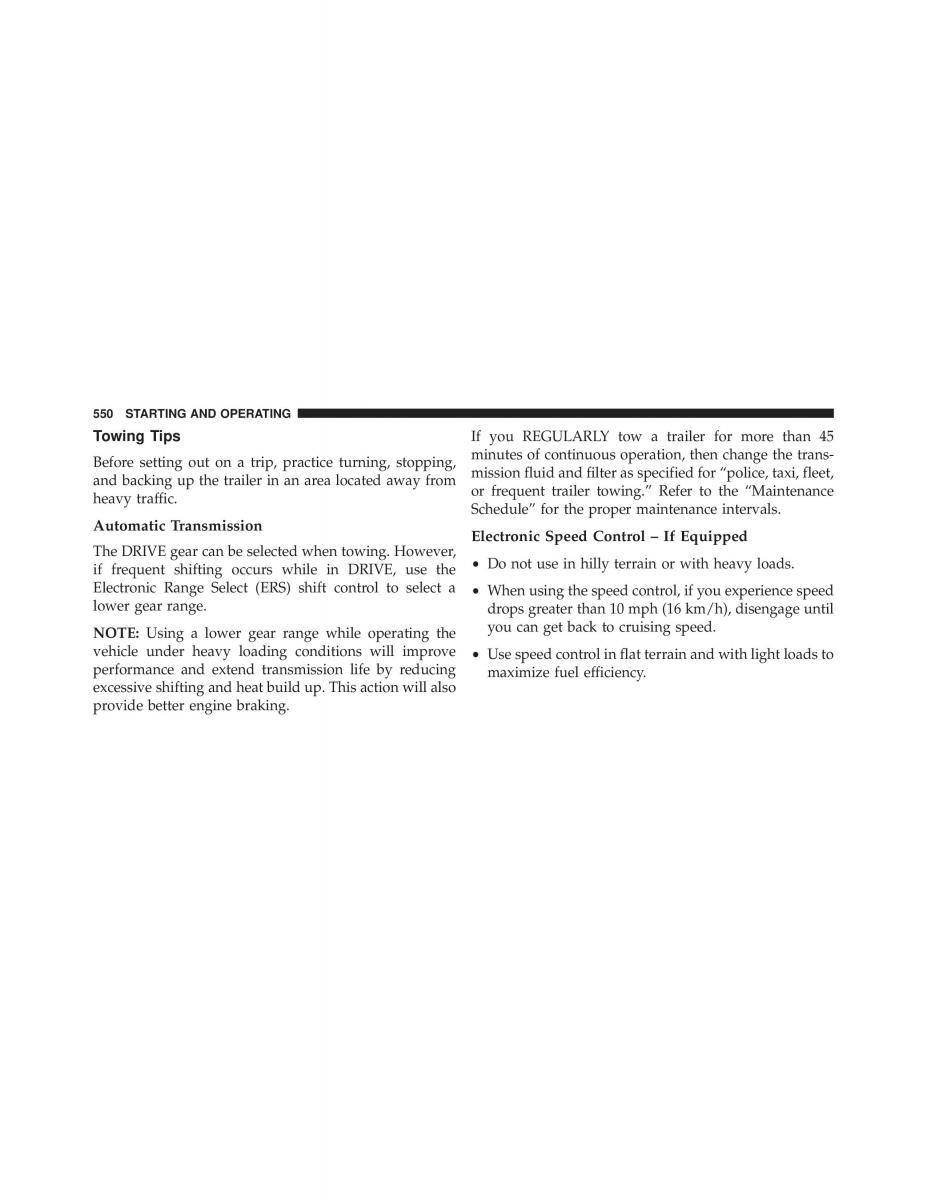 550 STARTING AND OPERATING

Towing Tips

Before setting out on a trip, practice turning, stopping, and backing up the trailer in an area located away from heavy traffic.

Automatic Transmission

The DRIVE gear can be selected when towing. However, if frequent shifting occurs while in DRIVE, use the Electronic Range Select (ERS) shift control to select a lower gear range.

NOTE: Using a lower gear range while operating the vehicle under heavy loading conditions will improve performance and extend transmission life by reducing excessive shifting and heat build up. This action will also provide better engine braking.

If you REGULARLY tow a trailer for more than 45 minutes of continuous operation, then change the transmission fluid and filter as specified for “police, taxi, fleet, or frequent trailer towing.” Refer to the “Maintenance Schedule” for the proper maintenance intervals.

Electronic Speed Control – If Equipped

• Do not use in hilly terrain or with heavy loads.

• When using the speed control, if you experience speed drops greater than 10 mph (16 km/h), disengage until you can get back to cruising speed.

• Use speed control in flat terrain and with light loads to maximize fuel efficiency.